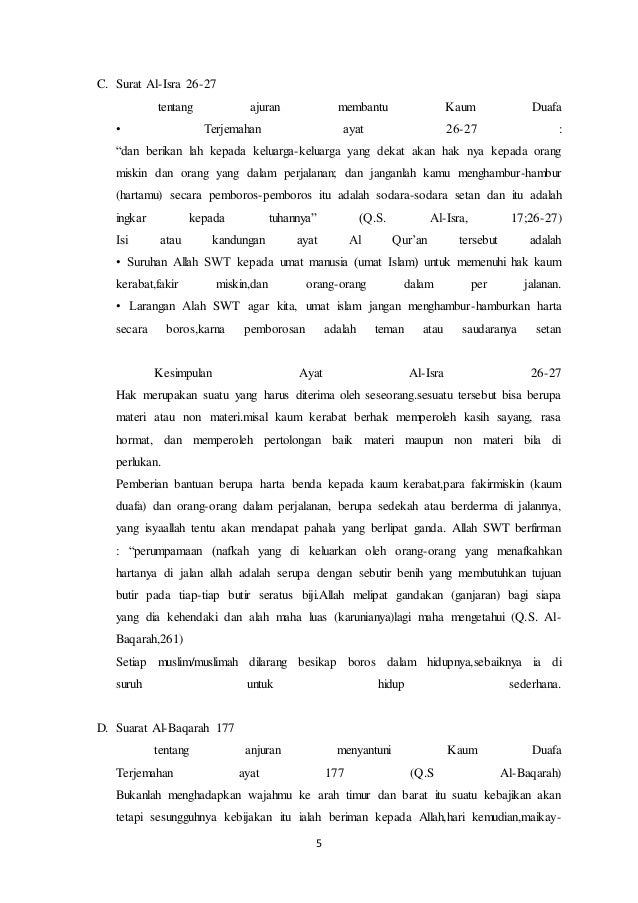 C. Surat Al-Isra 26-27
tentang ajuran membantu Kaum Duafa
• Terjemahan ayat 26-27 :
“dan berikan lah kepada keluarga-keluarga yang dekat akan hak nya kepada orang miskin dan orang yang dalam perjalanan; dan janganlah kamu menghambur-hambur (hartamu) secara pemboros-pemboros itu adalah sodara-sodara setan dan itu adalah ingkar kepada tuhannya” (Q.S. Al-Isra, 17;26-27)
Isi atau kandungan ayat Al Qur’an tersebut adalah
• Suruhan Allah SWT kepada umat manusia (umat Islam) untuk memenuhi hak kaum kerabat,fakir miskin,dan orang-orang dalam per jalanan.
• Larangan Alah SWT agar kita, umat islam jangan menghambur-hamburkan harta secara boros,karna pemborosan adalah teman atau saudaranya setan

Kesimpulan Ayat Al-Isra 26-27
Hak merupakan suatu yang harus diterima oleh seseorang.sesuatu tersebut bisa berupa materi atau non materi.misal kaum kerabat berhak memperoleh kasih sayang, rasa hormat, dan memperoleh pertolongan baik materi maupun non materi bila di perlukan.
Pemberian bantuan berupa harta benda kepada kaum kerabat,para fakirmiskin (kaum duafa) dan orang-orang dalam perjalanan, berupa sedekah atau berderma di jalannya, yang isyaallah tentu akan mendapat pahala yang berlipat ganda. Allah SWT berfirman : “perumpamaan (nafkah yang di keluarkan oleh orang-orang yang menafkahkan hartanya di jalan allah adalah serupa dengan sebutir benih yang membutuhkan tujuan butir pada tiap-tiap butir seratus biji.Allah melipat gandakan (ganjaran) bagi siapa yang dia kehendaki dan alah maha luas (karunianya)lagi maha mengetahui (Q.S. Al-Baqarah,261)
Setiap muslim/muslimah dilarang besikap boros dalam hidupnya,sebaiknya ia di suruh untuk hidup sederhana.

D. Suarat Al-Baqarah 177
tentang anjuran menyantuni Kaum Duafa
Terjemahan ayat 177 (Q.S Al-Baqarah)
Bukanlah menghadapkan wajahmu ke arah timur dan barat itu suatu kebajikan akan tetapi sesungguhnya kebijakan itu ialah beriman kepada Allah,hari kemudian,maikay-

5